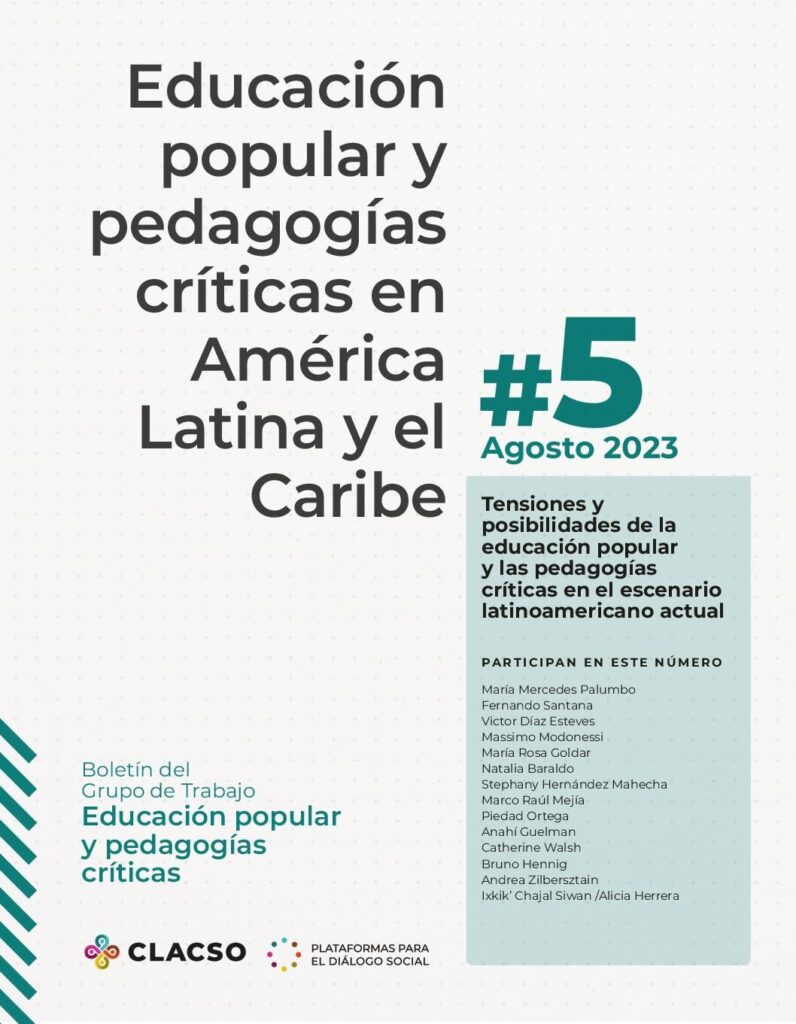 Educación popular y pedagogías críticas en América Latina y el Caribe

#5

Agosto 2023

Tensiones y posibilidades de la educación popular y las pedagogías críticas en el escenario latinoamericano actual

PARTICIPAN EN ESTE NÚMERO

María Mercedes Palumbo
Fernando Santana
Victor Díaz Esteves
Massimo Modonessi
María Rosa Goldar
Natalia Baraldo
Stephany Hernández Mahecha
Marco Raúl Mejía
Piedad Ortega
Anahí Guelman
Catherine Walsh
Bruno Hennig
Andrea Zilbersztain
Ixkik' Chajal Siwan /Alicia Herrera

Boletín del
Grupo de Trabajo
Educación popular y pedagogías críticas

CLACSO

PLATAFORMAS PARA
EL DIÁLOGO SOCIAL